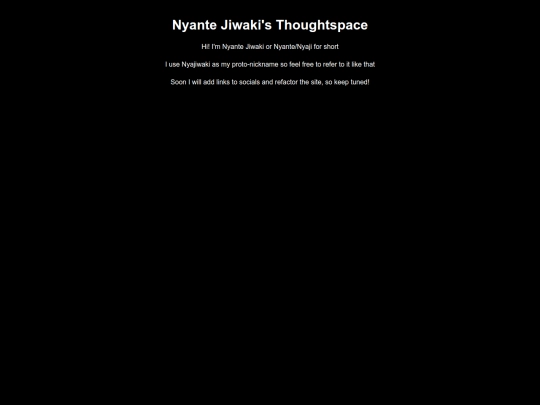 Nyante Jiwaki's Thoughtspace

Hi! I'm Nyante Jiwaki or Nyante/Nyaji for short

I use Nyajiwaki as my proto-nickname so feel free to refer to it like that

Soon I will add links to socials and refactor the site, so keep tuned!